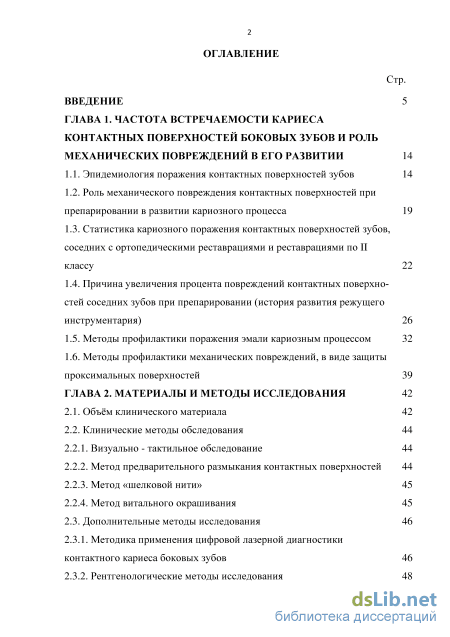 2

ОГЛАВЛЕНИЕ

Стр.

ВВЕДЕНИЕ 5

ГЛАВА 1. ЧАСТОТА ВСТРЕЧАЕМОСТИ КАРИЕСА КОНТАКТНЫХ ПОВЕРХНОСТЕЙ БОКОВЫХ ЗУБОВ И РОЛЬ МЕХАНИЧЕСКИХ ПОВРЕЖДЕНИЙ В ЕГО РАЗВИТИИ 14

1.1. Эпидемиология поражения контактных поверхностей зубов 14

1.2. Роль механического повреждения контактных поверхностей при препарировании в развитии кариозного процесса 19

1.3. Статистика кариозного поражения контактных поверхностей зубов, соседних с ортопедическими реставрациями и реставрациями по II классу 22

1.4. Причина увеличения процента повреждений контактных поверхностей соседних зубов при препарировании (история развития режущего инструментария) 26

1.5. Методы профилактики поражения эмали кариозным процессом 32

1.6. Методы профилактики механических повреждений, в виде защиты проксимальных поверхностей 39

ГЛАВА 2. МАТЕРИАЛЫ И МЕТОДЫ ИССЛЕДОВАНИЯ 42

2.1. Объём клинического материала 42

2.2. Клинические методы обследования 44

2.2.1. Визуально - тактильное обследование 44

2.2.2. Метод предварительного размыкания контактных поверхностей 44

2.2.3. Метод «шелковой нити» 45

2.2.4. Метод витального окрашивания 45

2.3. Дополнительные методы исследования 46

2.3.1. Методика применения цифровой лазерной диагностики контактного кариеса боковых зубов 46

2.3.2. Рентгенологические методы исследования 48

dsLib.net
библиотека диссертаций